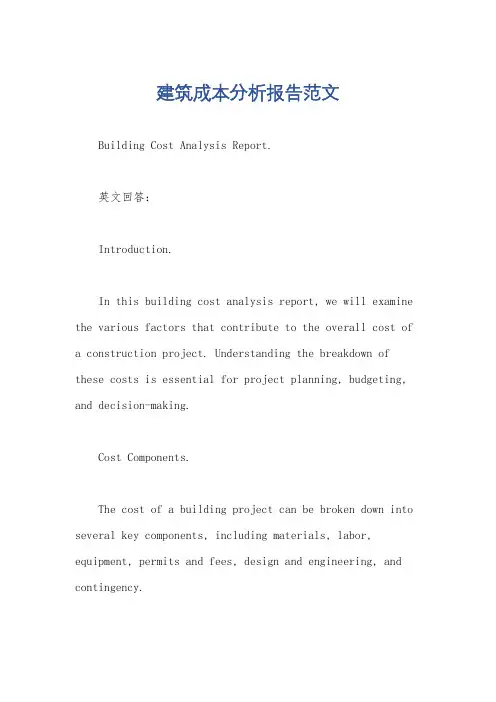 建筑成本分析报告范文

Building Cost Analysis Report.

英文回答：

Introduction.

In this building cost analysis report, we will examine the various factors that contribute to the overall cost of a construction project. Understanding the breakdown of these costs is essential for project planning, budgeting, and decision-making.

Cost Components.

The cost of a building project can be broken down into several key components, including materials, labor, equipment, permits and fees, design and engineering, and contingency.